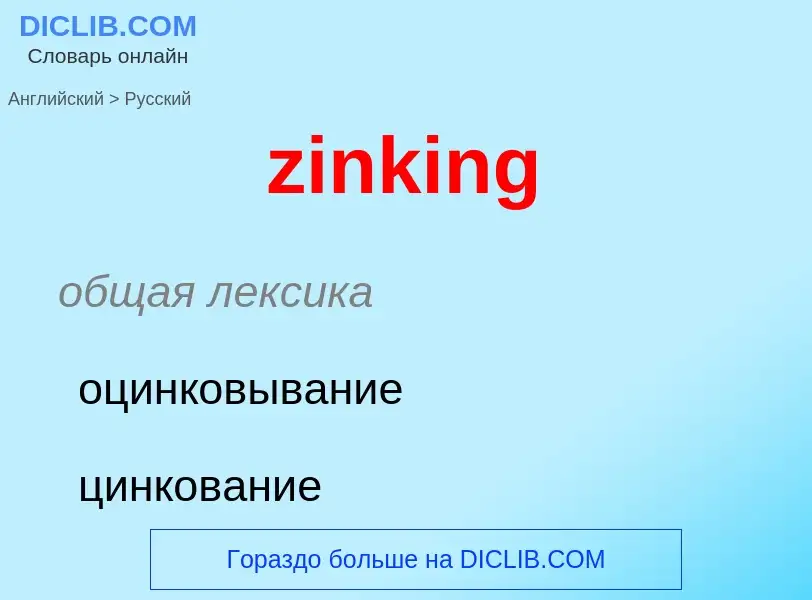 DICLIB.COM
Словарь онлайн

Английский > Русский

zinking

общая лексика

оцинковывание

цинкование

Гораздо больше на DICLIB.COM